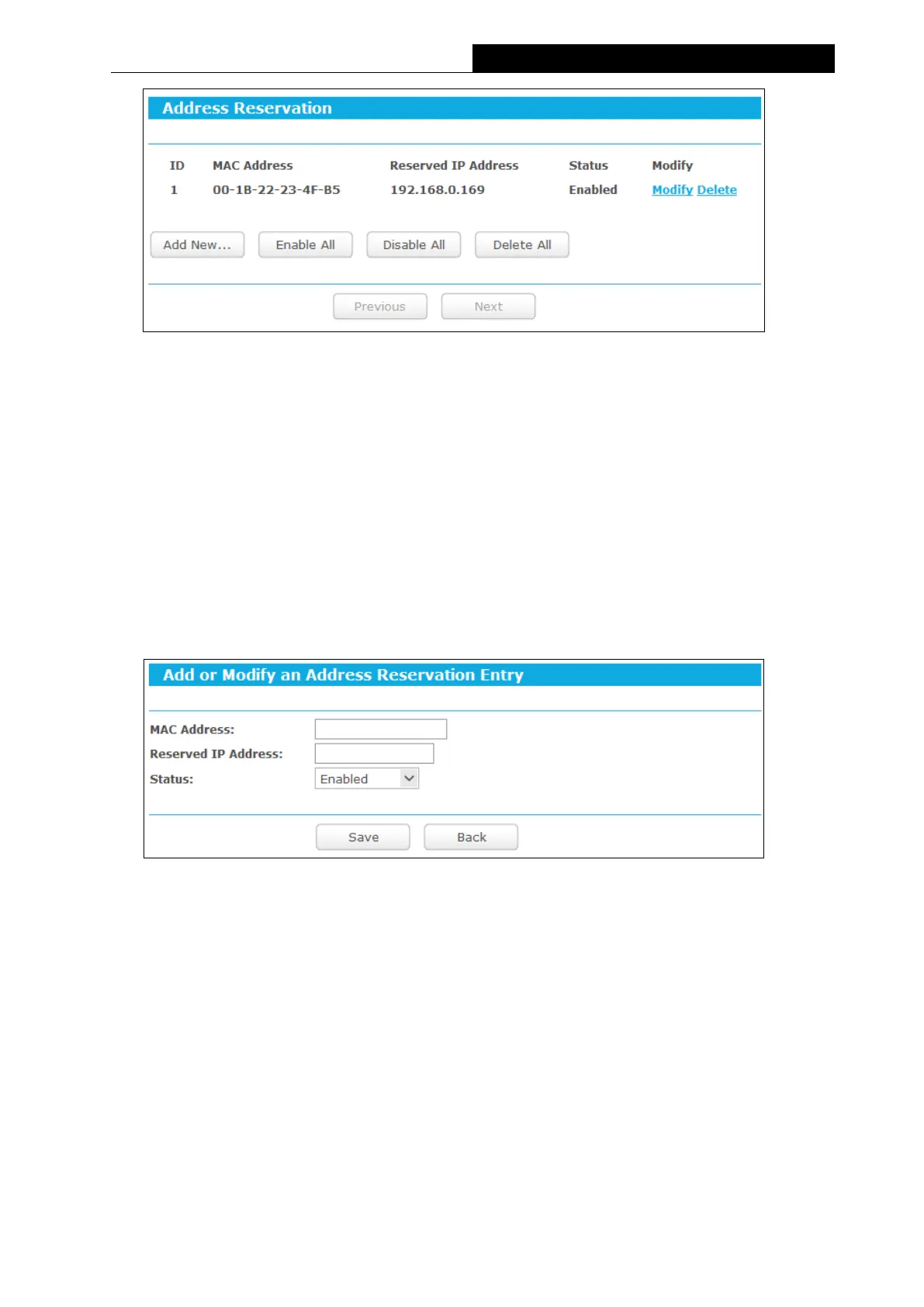 Address Reservation

| ID | MAC Address | Reserved IP Address | Status | Modify |
|---|---|---|---|---|
| 1 | 00-1B-22-23-4F-B5 | 192.168.0.169 | Enabled | Modify Delete |

Add New... Enable All Disable All Delete All

Previous Next

Add or Modify an Address Reservation Entry

MAC Address:
Reserved IP Address:
Status: Enabled

Save Back